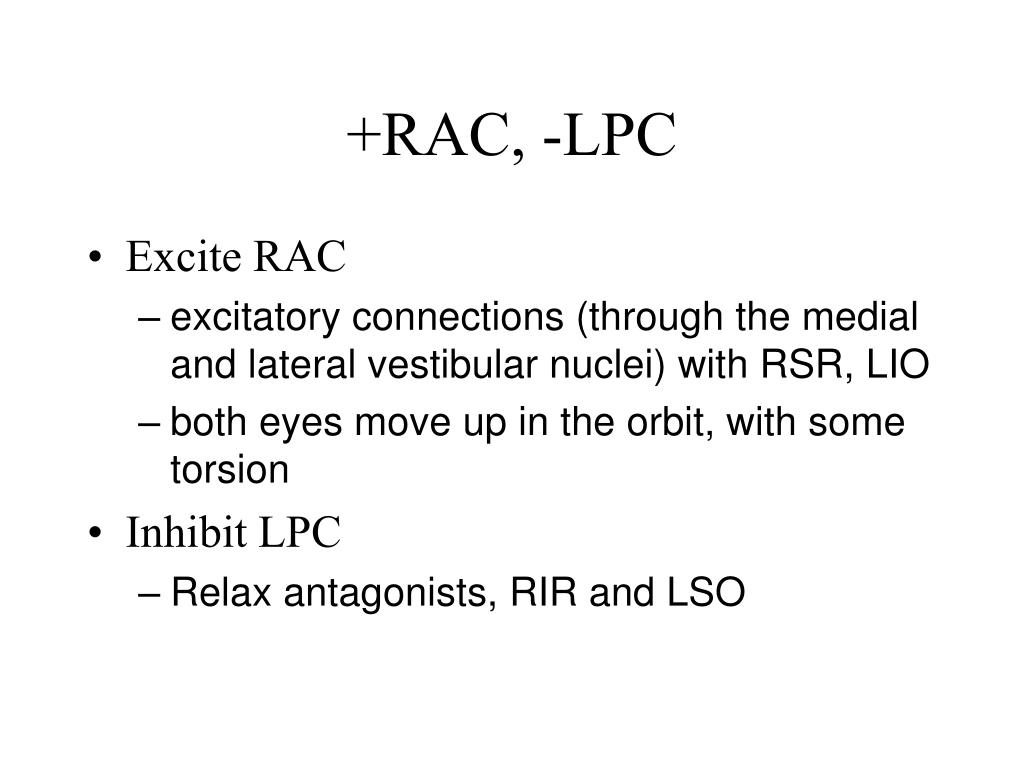 +RAC, -LPC

• Excite RAC
– excitatory connections (through the medial and lateral vestibular nuclei) with RSR, LIO
– both eyes move up in the orbit, with some torsion
• Inhibit LPC
– Relax antagonists, RIR and LSO